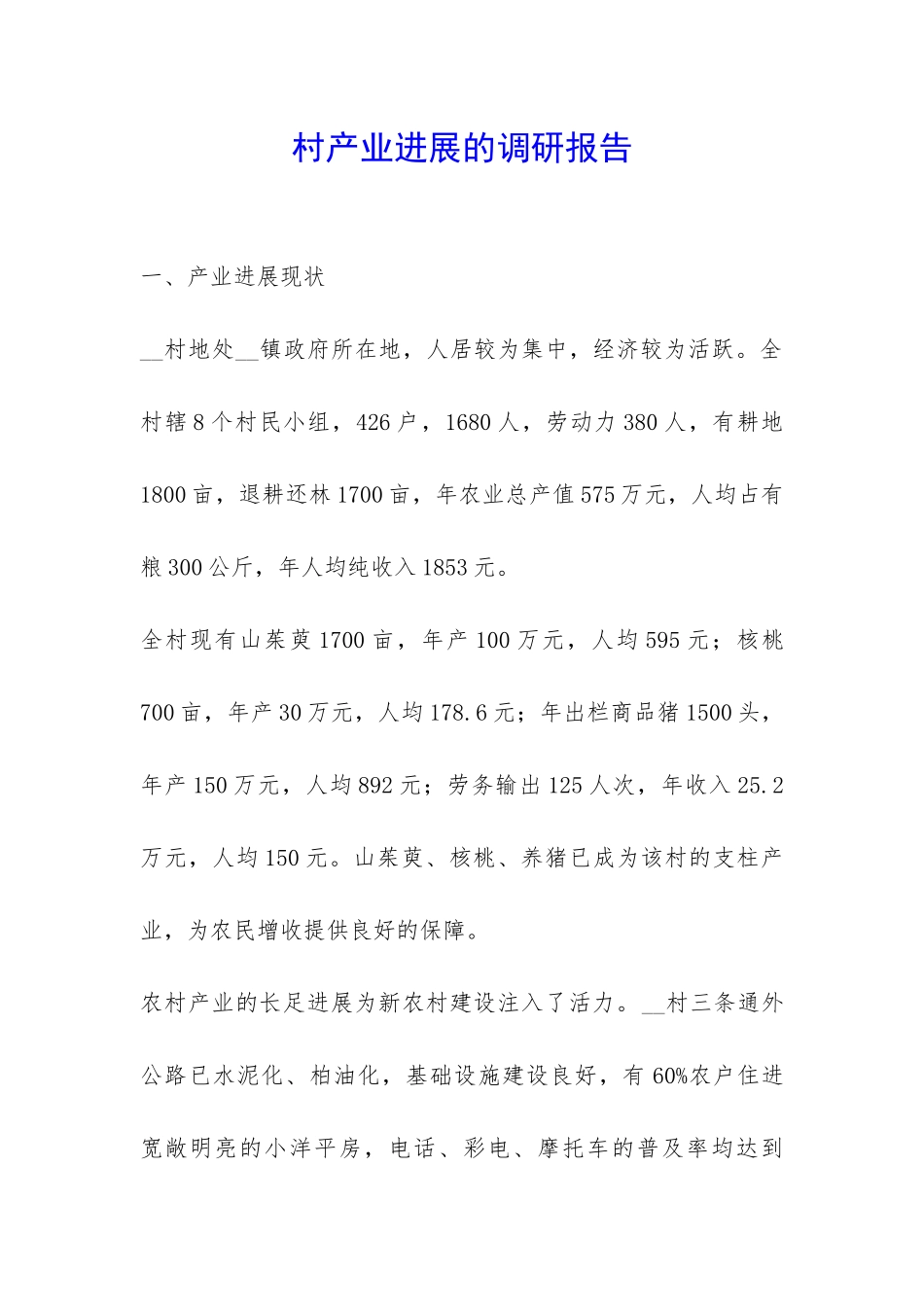 村产业进展的调研报告

一、产业进展现状

__村地处__镇政府所在地，人居较为集中，经济较为活跃。全村辖8个村民小组，426户，1680人，劳动力380人，有耕地1800亩，退耕还林1700亩，年农业总产值575万元，人均占有粮300公斤，年人均纯收入1853元。

全村现有山茱萸1700亩，年产100万元，人均595元；核桃700亩，年产30万元，人均178.6元；年出栏商品猪1500头，年产150万元，人均892元；劳务输出125人次，年收入25.2万元，人均150元。山茱萸、核桃、养猪已成为该村的支柱产业，为农民增收提供良好的保障。

农村产业的长足进展为新农村建设注入了活力。__村三条通外公路已水泥化、柏油化，基础设施建设良好，有60%农户住进宽敞明亮的小洋平房，电话、彩电、摩托车的普及率均达到